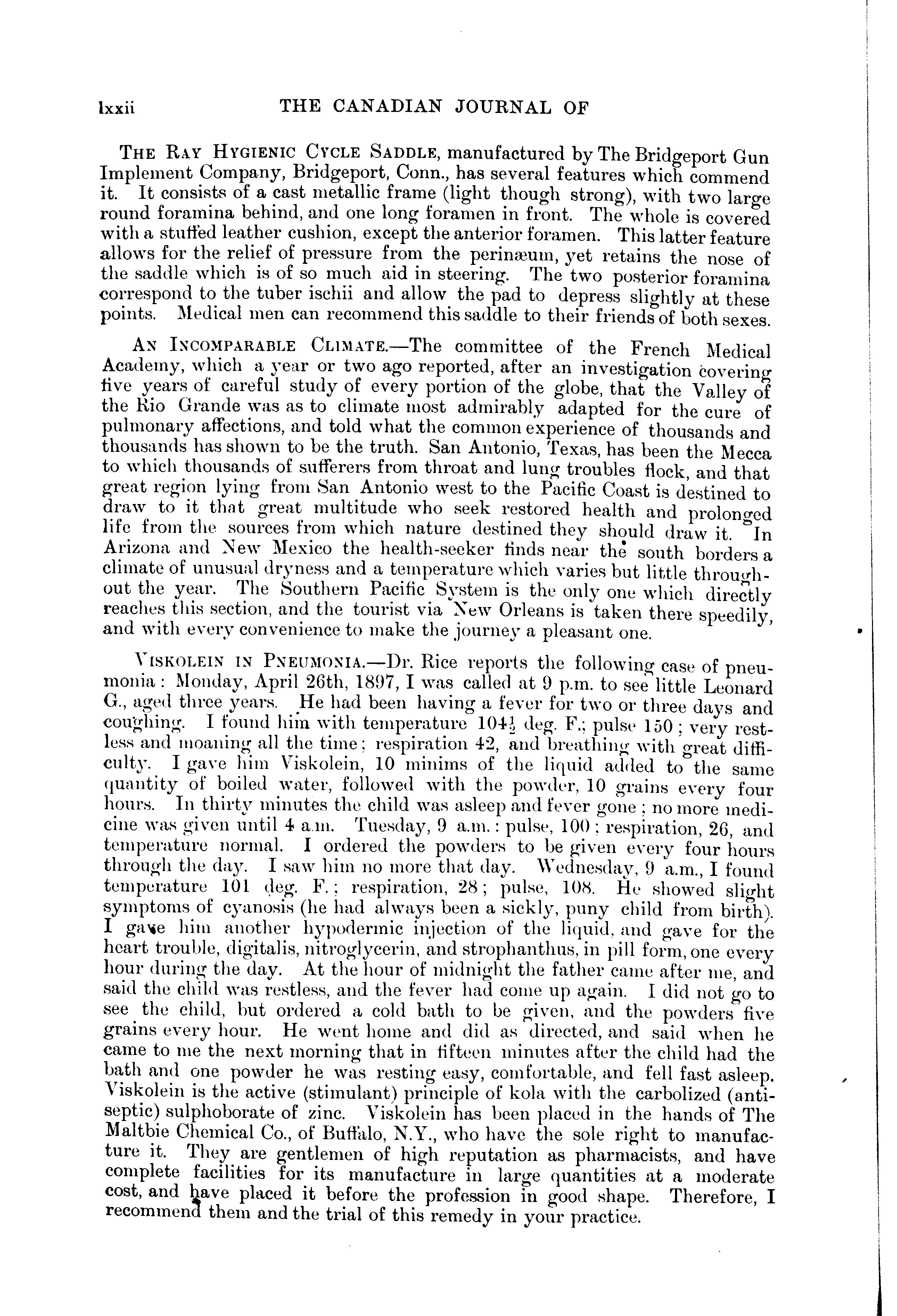 lxxii THE CANADIAN JOURNAL OF

THE RAY HYGIENIC CYCLE SADDLE, manufactured by The Bridgeport Gun Implement Company, Bridgeport, Conn., has several features which commend it. It consists of a cast metallic frame (light though strong), with two large round foramina behind, and one long foramen in front. The whole is covered with a stuffed leather cushion, except the anterior foramen. This latter feature allows for the relief of pressure from the perinæum, yet retains the nose of the saddle which is of so much aid in steering. The two posterior foramina correspond to the tuber ischii and allow the pad to depress slightly at these points. Medical men can recommend this saddle to their friends of both sexes.

AN INCOMPARABLE CLIMATE.—The committee of the French Medical Academy, which a year or two ago reported, after an investigation covering five years of careful study of every portion of the globe, that the Valley of the Rio Grande was as to climate most admirably adapted for the cure of pulmonary affections, and told what the common experience of thousands and thousands has shown to be the truth. San Antonio, Texas, has been the Mecca to which thousands of sufferers from throat and lung troubles flock, and that great region lying from San Antonio west to the Pacific Coast is destined to draw to it that great multitude who seek restored health and prolonged life from the sources from which nature destined they should draw it. In Arizona and New Mexico the health-seeker finds near the south borders a climate of unusual dryness and a temperature which varies but little throughout the year. The Southern Pacific System is the only one which directly reaches this section, and the tourist via New Orleans is taken there speedily, and with every convenience to make the journey a pleasant one.

VISKOLEIN IN PNEUMONIA.—Dr. Rice reports the following case of pneumonia: Monday, April 26th, 1897, I was called at 9 p.m. to see little Leonard G., aged three years. He had been having a fever for two or three days and coughing. I found him with temperature $104\frac{1}{2}$ deg. F.; pulse 150; very restless and moaning all the time; respiration 42, and breathing with great difficulty. I gave him Viskolein, 10 minims of the liquid added to the same quantity of boiled water, followed with the powder, 10 grains every four hours. In thirty minutes the child was asleep and fever gone; no more medicine was given until 4 a.m. Tuesday, 9 a.m.: pulse, 100; respiration, 26, and temperature normal. I ordered the powders to be given every four hours through the day. I saw him no more that day. Wednesday, 9 a.m., I found temperature 101 deg. F.; respiration, 28; pulse, 108. He showed slight symptoms of cyanosis (he had always been a sickly, puny child from birth). I gave him another hypodermic injection of the liquid, and gave for the heart trouble, digitalis, nitroglycerin, and strophanthus, in pill form, one every hour during the day. At the hour of midnight the father came after me, and said the child was restless, and the fever had come up again. I did not go to see the child, but ordered a cold bath to be given, and the powders five grains every hour. He went home and did as directed, and said when he came to me the next morning that in fifteen minutes after the child had the bath and one powder he was resting easy, comfortable, and fell fast asleep. Viskolein is the active (stimulant) principle of kola with the carbolized (antiseptic) sulphoborate of zinc. Viskolein has been placed in the hands of The Maltbie Chemical Co., of Buffalo, N.Y., who have the sole right to manufacture it. They are gentlemen of high reputation as pharmacists, and have complete facilities for its manufacture in large quantities at a moderate cost, and have placed it before the profession in good shape. Therefore, I recommend them and the trial of this remedy in your practice.